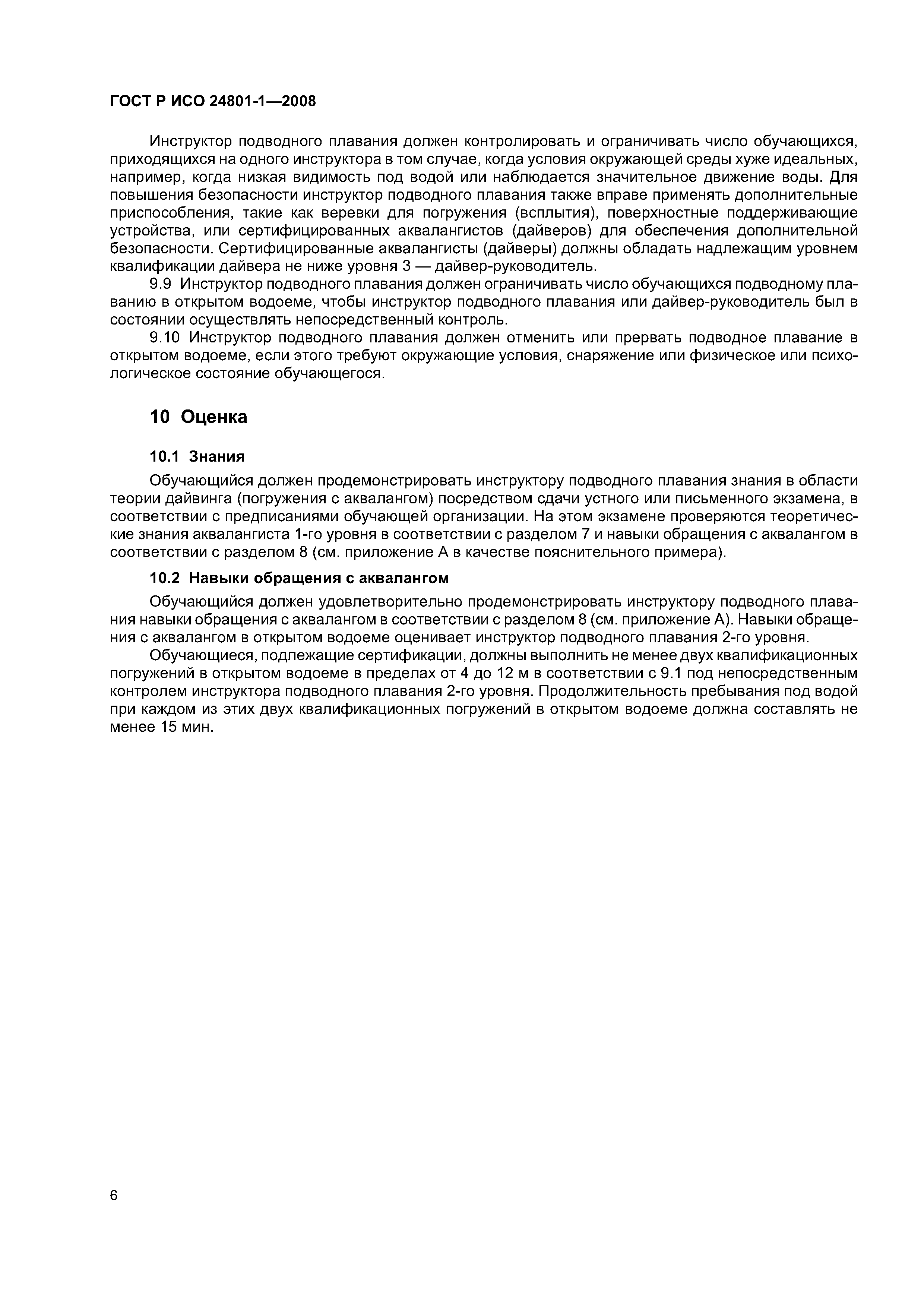 ГОСТ Р ИСО 24801-1—2008

Инструктор подводного плавания должен контролировать и ограничивать число обучающихся, приходящихся на одного инструктора в том случае, когда условия окружающей среды хуже идеальных, например, когда низкая видимость под водой или наблюдается значительное движение воды. Для повышения безопасности инструктор подводного плавания также вправе применять дополнительные приспособления, такие как веревки для погружения (всплытия), поверхностные поддерживающие устройства, или сертифицированных аквалангистов (дайверов) для обеспечения дополнительной безопасности. Сертифицированные аквалангисты (дайверы) должны обладать надлежащим уровнем квалификации дайвера не ниже уровня 3 — дайвер-руководитель.

9.9 Инструктор подводного плавания должен ограничивать число обучающихся подводному плаванию в открытом водоеме, чтобы инструктор подводного плавания или дайвер-руководитель был в состоянии осуществлять непосредственный контроль.

9.10 Инструктор подводного плавания должен отменить или прервать подводное плавание в открытом водоеме, если этого требуют окружающие условия, снаряжение или физическое или психологическое состояние обучающегося.

10 Оценка

10.1 Знания

Обучающийся должен продемонстрировать инструктору подводного плавания знания в области теории дайвинга (погружения с аквалангом) посредством сдачи устного или письменного экзамена, в соответствии с предписаниями обучающей организации. На этом экзамене проверяются теоретические знания аквалангиста 1-го уровня в соответствии с разделом 7 и навыки обращения с аквалангом в соответствии с разделом 8 (см. приложение А в качестве пояснительного примера).

10.2 Навыки обращения с аквалангом

Обучающийся должен удовлетворительно продемонстрировать инструктору подводного плавания навыки обращения с аквалангом в соответствии с разделом 8 (см. приложение А). Навыки обращения с аквалангом в открытом водоеме оценивает инструктор подводного плавания 2-го уровня.

Обучающиеся, подлежащие сертификации, должны выполнить не менее двух квалификационных погружений в открытом водоеме в пределах от 4 до 12 м в соответствии с 9.1 под непосредственным контролем инструктора подводного плавания 2-го уровня. Продолжительность пребывания под водой при каждом из этих двух квалификационных погружений в открытом водоеме должна составлять не менее 15 мин.

6